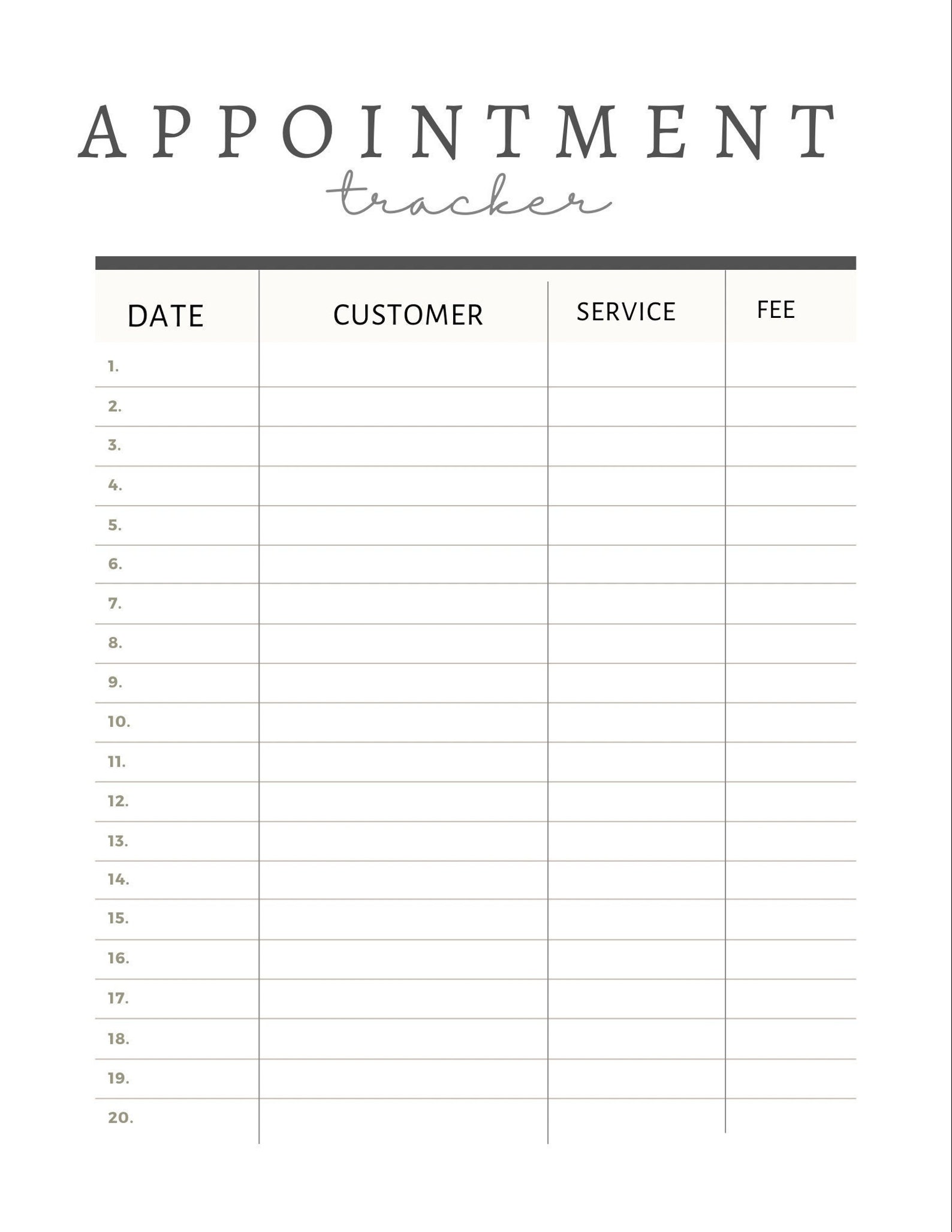 APPOINTMENT
tracker

| DATE | CUSTOMER | SERVICE | FEE |
|---|---|---|---|
| 1. | | | |
| 2. | | | |
| 3. | | | |
| 4. | | | |
| 5. | | | |
| 6. | | | |
| 7. | | | |
| 8. | | | |
| 9. | | | |
| 10. | | | |
| 11. | | | |
| 12. | | | |
| 13. | | | |
| 14. | | | |
| 15. | | | |
| 16. | | | |
| 17. | | | |
| 18. | | | |
| 19. | | | |
| 20. | | | |